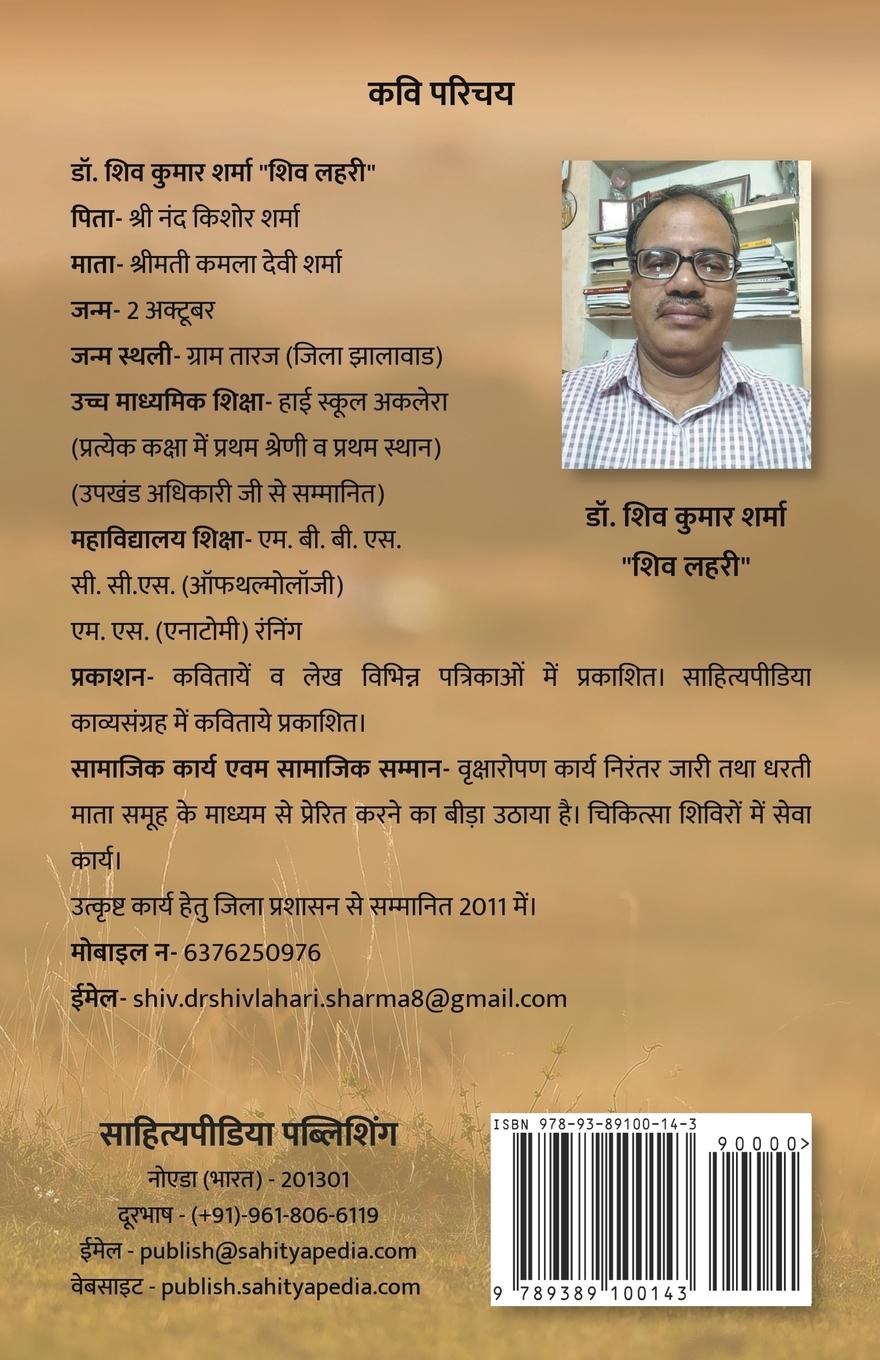 कवि परिचय

डॉ. शिव कुमार शर्मा "शिव लहरी"
पिता- श्री नंद किशोर शर्मा
माता- श्रीमती कमला देवी शर्मा
जन्म- 2 अक्टूबर
जन्म स्थली- ग्राम तारज (जिला झालावाड)
उच्च माध्यमिक शिक्षा- हाई स्कूल अकलेरा
(प्रत्येक कक्षा में प्रथम श्रेणी व प्रथम स्थान)
(उपखंड अधिकारी जी से सम्मानित)
महाविद्यालय शिक्षा- एम. बी. बी. एस.
सी. सी.एस. (ऑफथल्मोलॉजी)
एम. एस. (एनाटोमी) रंनिंग

डॉ. शिव कुमार शर्मा
"शिव लहरी"

प्रकाशन- कवितायें व लेख विभिन्न पत्रिकाओं में प्रकाशित। साहित्यपीडिया काव्यसंग्रह में कविताये प्रकाशित।

सामाजिक कार्य एवम सामाजिक सम्मान- वृक्षारोपण कार्य निरंतर जारी तथा धरती माता समूह के माध्यम से प्रेरित करने का बीड़ा उठाया है। चिकित्सा शिविरों में सेवा कार्य।

उत्कृष्ट कार्य हेतु जिला प्रशासन से सम्मानित 2011 में।

मोबाइल न- 6376250976

ईमेल- shiv.drshivlahari.sharma8@gmail.com

साहित्यपीडिया पब्लिशिंग
नोएडा (भारत) - 201301
दूरभाष - (+91)-961-806-6119
ईमेल - publish@sahityapedia.com
वेबसाइट - publish.sahityapedia.com

ISBN 978-93-89100-14-3
90000>
9 789389 100143